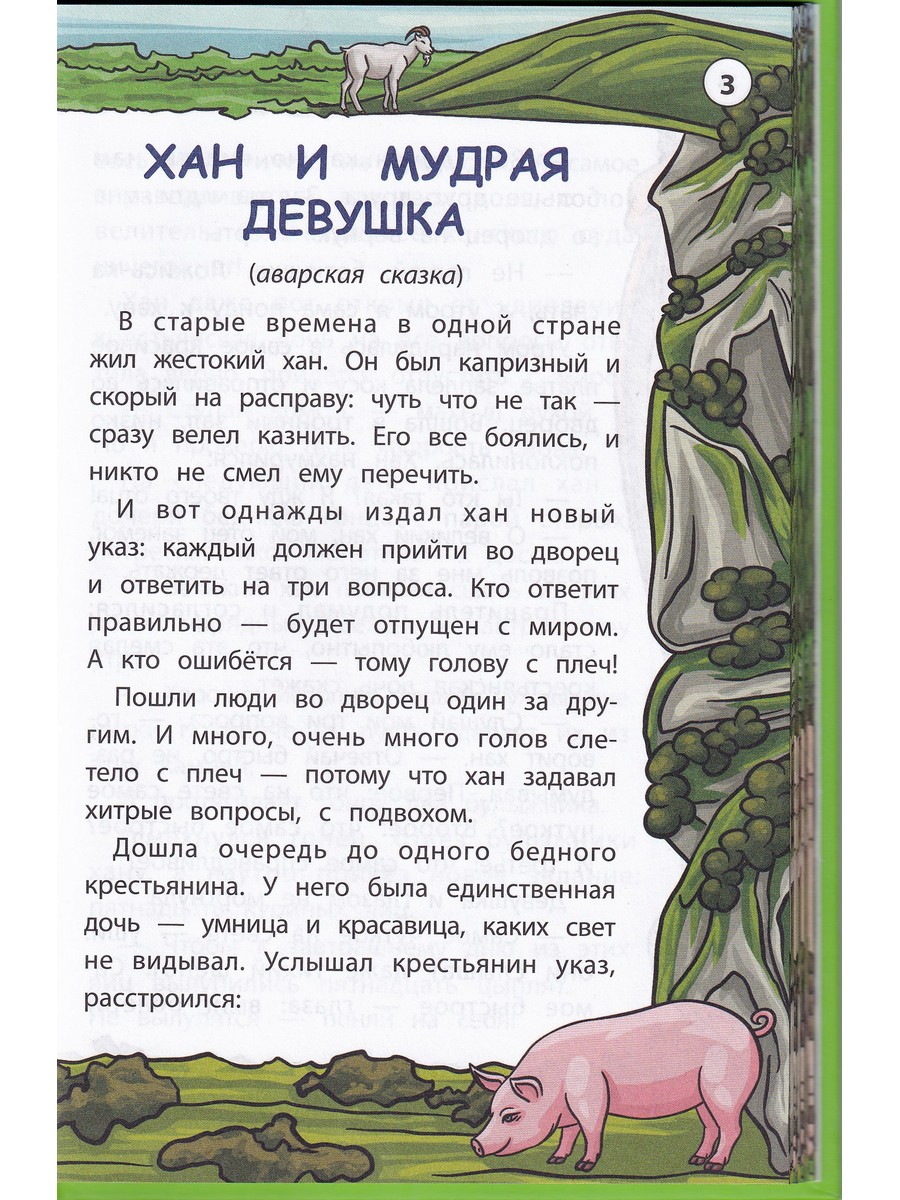 3

ХАН И МУДРАЯ ДЕВУШКА

(аварская сказка)

В старые времена в одной стране жил жестокий хан. Он был капризный и скорый на расправу: чуть что не так — сразу велел казнить. Его все боялись, и никто не смел ему перечить.

И вот однажды издал хан новый указ: каждый должен прийти во дворец и ответить на три вопроса. Кто ответит правильно — будет отпущен с миром. А кто ошибётся — тому голову с плеч!

Пошли люди во дворец один за другим. И много, очень много голов слетело с плеч — потому что хан задавал хитрые вопросы, с подвохом.

Дошла очередь до одного бедного крестьянина. У него была единственная дочь — умница и красавица, каких свет не видывал. Услышал крестьянин указ, расстроился: